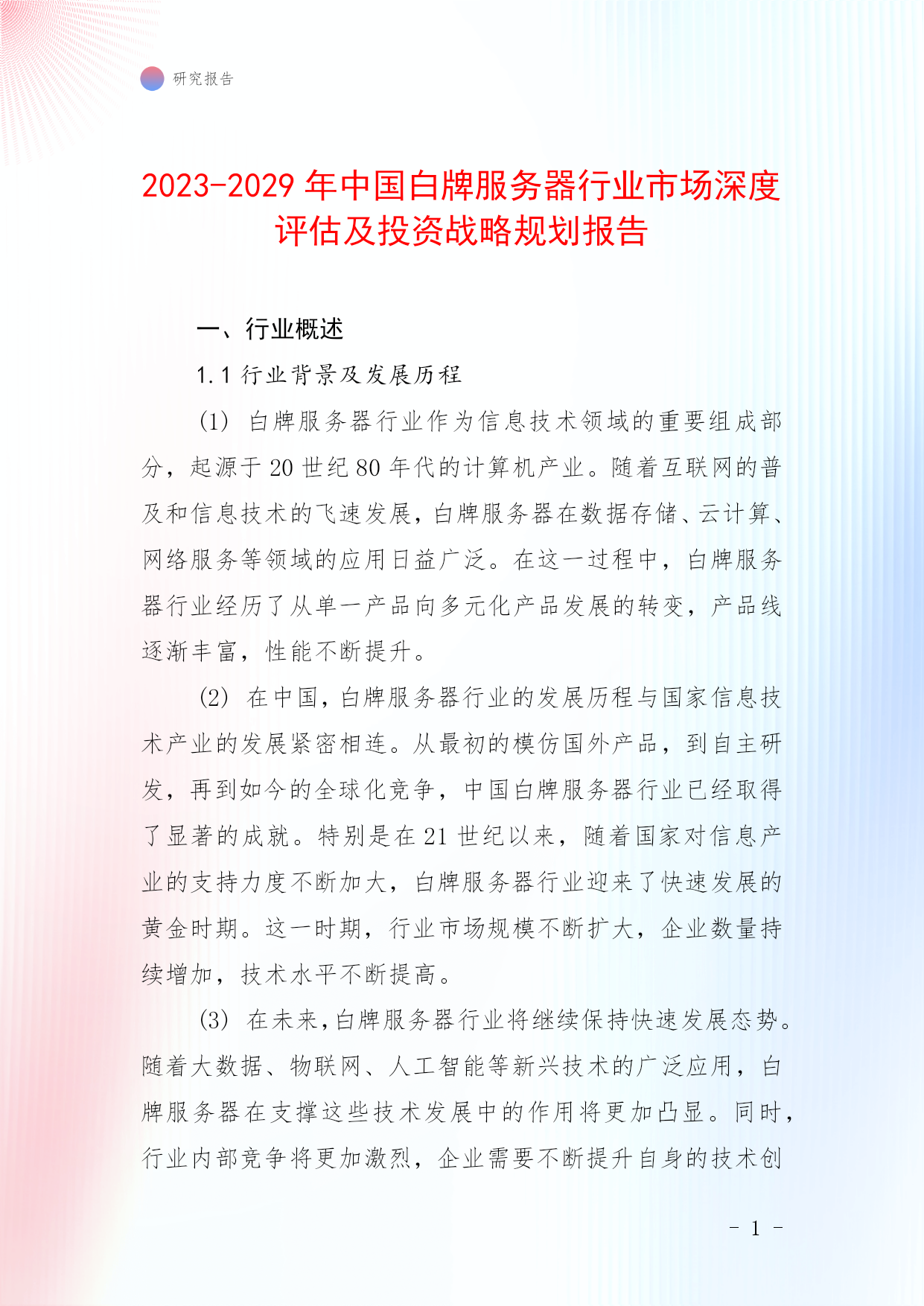 研究报告

2023-2029年中国白牌服务器行业市场深度评估及投资战略规划报告

一、行业概述

1.1 行业背景及发展历程

(1) 白牌服务器行业作为信息技术领域的重要组成部分，起源于20世纪80年代的计算机产业。随着互联网的普及和信息技术的飞速发展，白牌服务器在数据存储、云计算、网络服务等领域的应用日益广泛。在这一过程中，白牌服务器行业经历了从单一产品向多元化产品发展的转变，产品线逐渐丰富，性能不断提升。

(2) 在中国，白牌服务器行业的发展历程与国家信息技术产业的发展紧密相连。从最初的模仿国外产品，到自主研发，再到如今的全球化竞争，中国白牌服务器行业已经取得了显著的成就。特别是在21世纪以来，随着国家对信息产业的支持力度不断加大，白牌服务器行业迎来了快速发展的黄金时期。这一时期，行业市场规模不断扩大，企业数量持续增加，技术水平不断提高。

(3) 在未来，白牌服务器行业将继续保持快速发展态势。随着大数据、物联网、人工智能等新兴技术的广泛应用，白牌服务器在支撑这些技术发展中的作用将更加凸显。同时，行业内部竞争将更加激烈，企业需要不断提升自身的技术创

- 1 -